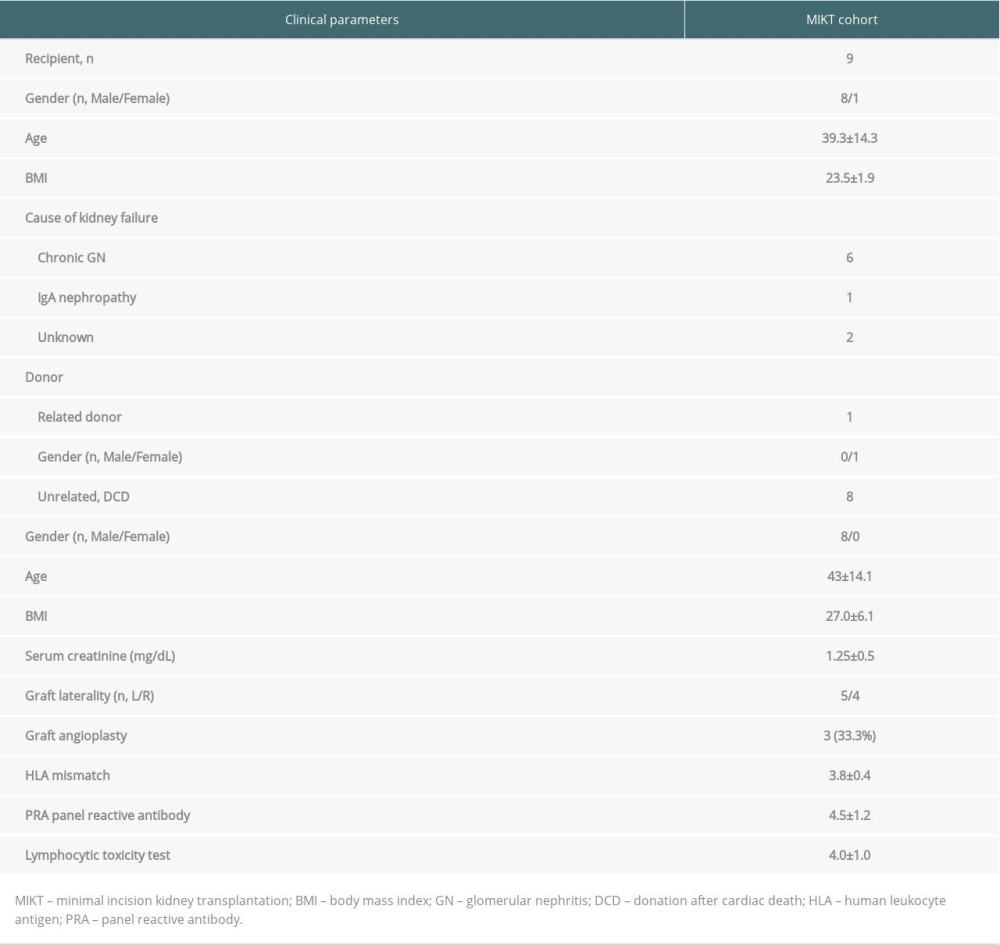 | Clinical parameters | MIKT cohort |
|---|---|
| Recipient, n | 9 |
| Gender (n, Male/Female) | 8/1 |
| Age | 39.3±14.3 |
| BMI | 23.5±1.9 |
| Cause of kidney failure | |
| Chronic GN | 6 |
| IgA nephropathy | 1 |
| Unknown | 2 |
| Donor | |
| Related donor | 1 |
| Gender (n, Male/Female) | 0/1 |
| Unrelated, DCD | 8 |
| Gender (n, Male/Female) | 8/0 |
| Age | 43±14.1 |
| BMI | 27.0±6.1 |
| Serum creatinine (mg/dL) | 1.25±0.5 |
| Graft laterality (n, L/R) | 5/4 |
| Graft angioplasty | 3 (33.3%) |
| HLA mismatch | 3.8±0.4 |
| PRA panel reactive antibody | 4.5±1.2 |
| Lymphocytic toxicity test | 4.0±1.0 |

MIKT – minimal incision kidney transplantation; BMI – body mass index; GN – glomerular nephritis; DCD – donation after cardiac death; HLA – human leukocyte antigen; PRA – panel reactive antibody.